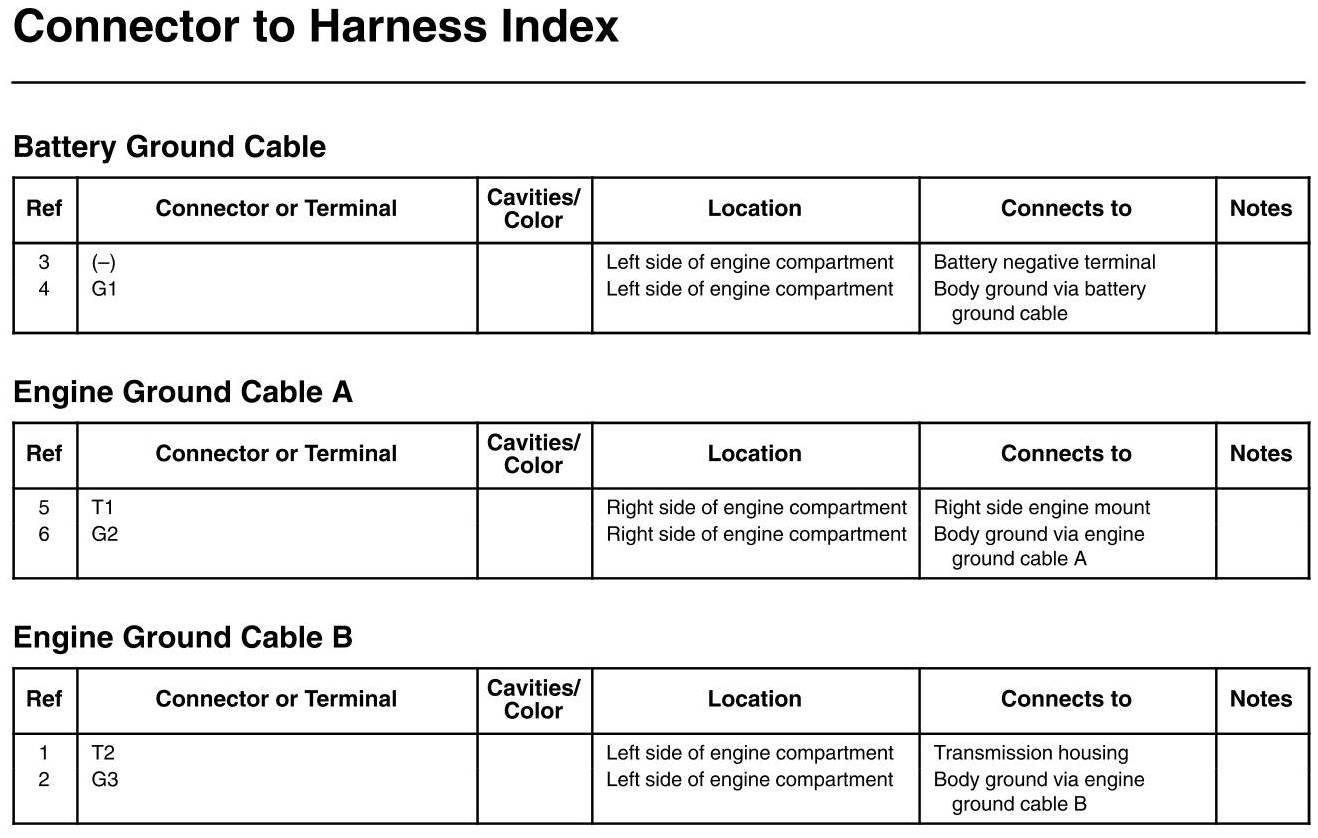 Connector to Harness Index

Battery Ground Cable

| Ref | Connector or Terminal | Cavities/ Color | Location | Connects to | Notes |
|---|---|---|---|---|---|
| 3 | (–) | | Left side of engine compartment | Battery negative terminal | |
| 4 | G1 | | Left side of engine compartment | Body ground via battery ground cable | |

Engine Ground Cable A

| Ref | Connector or Terminal | Cavities/ Color | Location | Connects to | Notes |
|---|---|---|---|---|---|
| 5 | T1 | | Right side of engine compartment | Right side engine mount | |
| 6 | G2 | | Right side of engine compartment | Body ground via engine ground cable A | |

Engine Ground Cable B

| Ref | Connector or Terminal | Cavities/ Color | Location | Connects to | Notes |
|---|---|---|---|---|---|
| 1 | T2 | | Left side of engine compartment | Transmission housing | |
| 2 | G3 | | Left side of engine compartment | Body ground via engine ground cable B | |